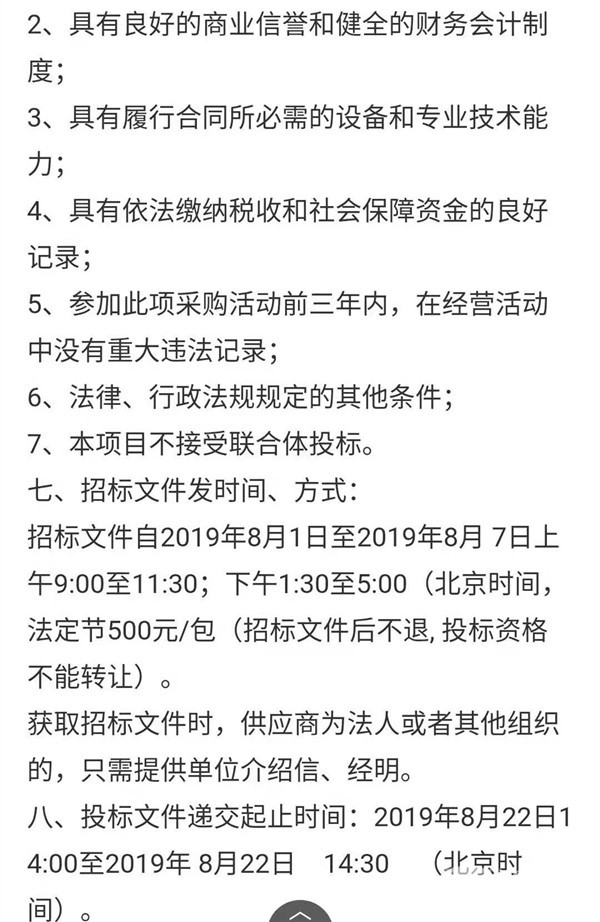 2、具有良好的商业信誉和健全的财务会计制度；

3、具有履行合同所必需的设备和专业技术能力；

4、具有依法缴纳税收和社会保障资金的良好记录；

5、参加此项采购活动前三年内，在经营活动中没有重大违法记录；

6、法律、行政法规规定的其他条件；

7、本项目不接受联合体投标。

七、招标文件发时间、方式：

招标文件自2019年8月1日至2019年8月 7日上午9:00至11:30；下午1:30至5:00（北京时间，法定节500元/包（招标文件后不退, 投标资格不能转让）。

获取招标文件时，供应商为法人或者其他组织的，只需提供单位介绍信、经明。

八、投标文件递交起止时间：2019年8月22日14:00至2019年 8月22日 14:30 （北京时间）。